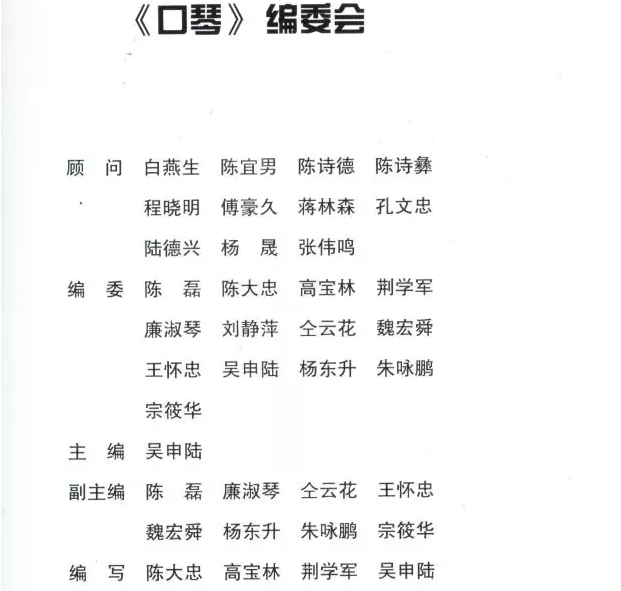 《口琴》编委会

顾　问　白燕生　陈宜男　陈诗德　陈诗彝
程晓明　傅豪久　蒋林森　孔文忠
陆德兴　杨　晟　张伟鸣

编　委　陈　磊　陈大忠　高宝林　荆学军
廉淑琴　刘静萍　仝云花　魏宏舜
王怀忠　吴申陆　杨东升　朱咏鹏
宗筱华

主　编　吴申陆

副主编　陈　磊　廉淑琴　仝云花　王怀忠
魏宏舜　杨东升　朱咏鹏　宗筱华

编　写　陈大忠　高宝林　荆学军　吴申陆